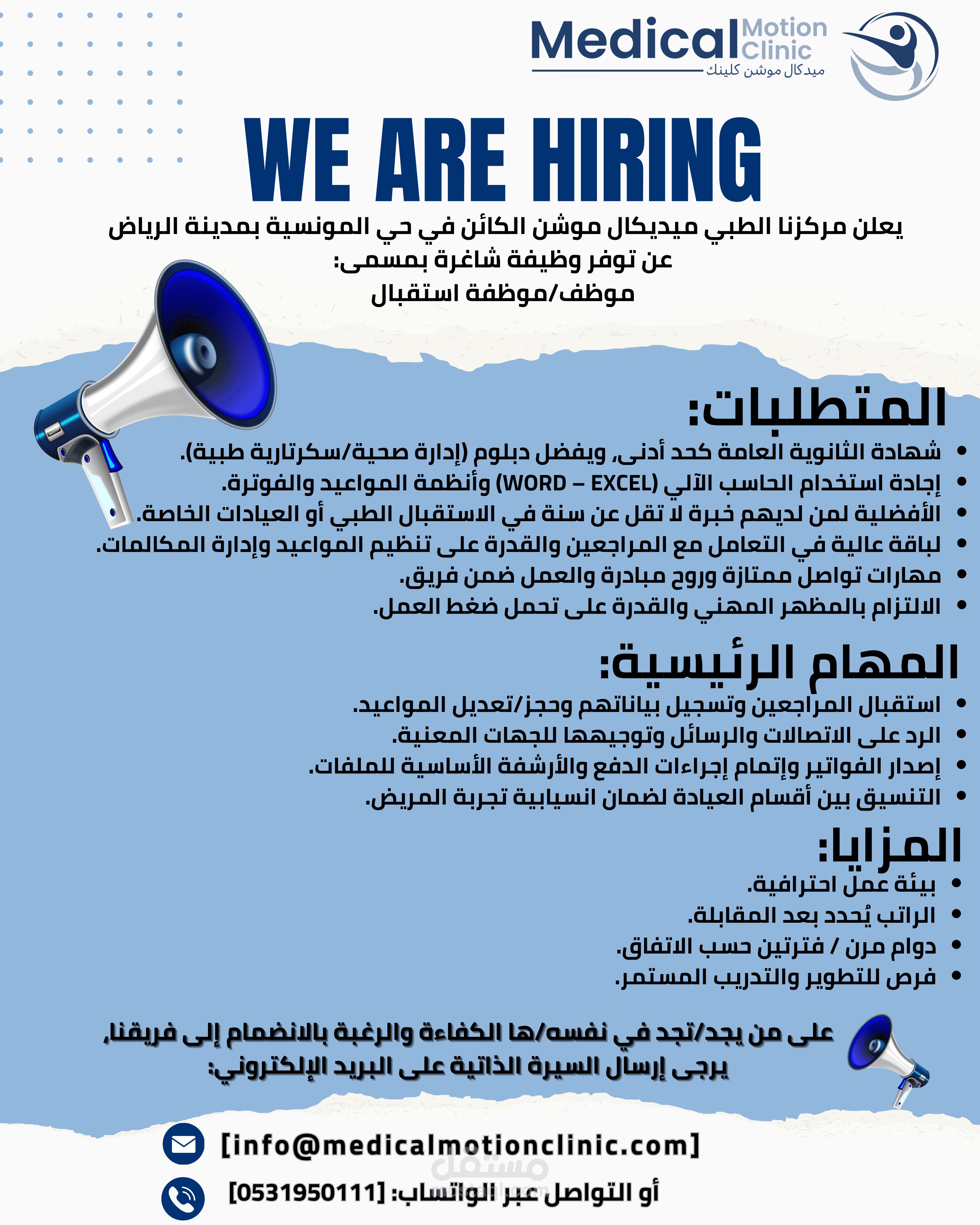 Medical Motion Clinic
ميدكال موشن كلينك

WE ARE HIRING

يعلن مركزنا الطبي ميديكال موشن الكائن في حي المونسية بمدينة الرياض عن توفر وظيفة شاغرة بمسمى:
موظف/موظفة استقبال

المتطلبات:
• شهادة الثانوية العامة كحد أدنى، ويفضل دبلوم (إدارة صحية/سكرتارية طبية).
• إجادة استخدام الحاسب الآلي (WORD – EXCEL) وأنظمة المواعيد والفوترة.
• الأفضلية لمن لديهم خبرة لا تقل عن سنة في الاستقبال الطبي أو العيادات الخاصة.
• لباقة عالية في التعامل مع المراجعين والقدرة على تنظيم المواعيد وإدارة المكالمات.
• مهارات تواصل ممتازة وروح مبادرة والعمل ضمن فريق.
• الالتزام بالمظهر المهني والقدرة على تحمل ضغط العمل.

المهام الرئيسية:
• استقبال المراجعين وتسجيل بياناتهم وحجز/تعديل المواعيد.
• الرد على الاتصالات والرسائل وتوجيهها للجهات المعنية.
• إصدار الفواتير وإتمام إجراءات الدفع والأرشفة الأساسية للملفات.
• التنسيق بين أقسام العيادة لضمان انسيابية تجربة المريض.

المزايا:
• بيئة عمل احترافية.
• الراتب يُحدد بعد المقابلة.
• دوام مرن / فترتين حسب الاتفاق.
• فرص للتطوير والتدريب المستمر.

على من يجد/تجد في نفسه/ها الكفاءة والرغبة بالانضمام إلى فريقنا، يرجى إرسال السيرة الذاتية على البريد الإلكتروني:

[info@medicalmotionclinic.com]

أو التواصل عبر الواتساب: [0531950111]

مستقل